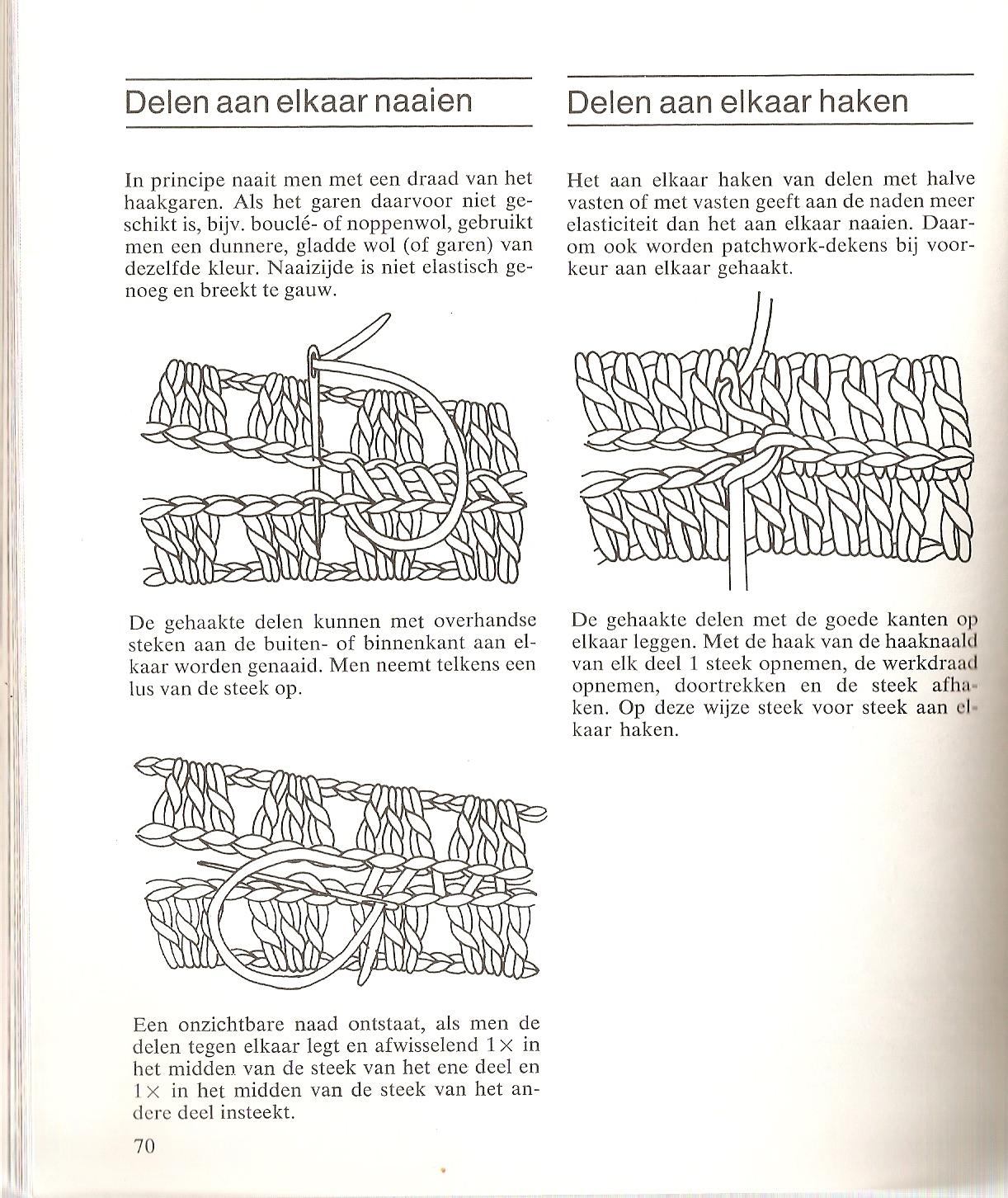 Delen aan elkaar naaien

In principe naait men met een draad van het haakgaren. Als het garen daarvoor niet geschikt is, bijv. bouclé- of noppenwol, gebruikt men een dunnere, gladde wol (of garen) van dezelfde kleur. Naaizijde is niet elastisch genoeg en breekt te gauw.

De gehaakte delen kunnen met overhandse steken aan de buiten- of binnenkant aan elkaar worden genaaid. Men neemt telkens een lus van de steek op.

Een onzichtbare naad ontstaat, als men de delen tegen elkaar legt en afwisselend 1× in het midden van de steek van het ene deel en 1× in het midden van de steek van het andere deel insteekt.

70

Delen aan elkaar haken

Het aan elkaar haken van delen met halve vasten of met vasten geeft aan de naden meer elasticiteit dan het aan elkaar naaien. Daarom ook worden patchwork-dekens bij voorkeur aan elkaar gehaakt.

De gehaakte delen met de goede kanten op elkaar leggen. Met de haak van de haaknaald van elk deel 1 steek opnemen, de werkdraad opnemen, doortrekken en de steek afhaken. Op deze wijze steek voor steek aan elkaar haken.